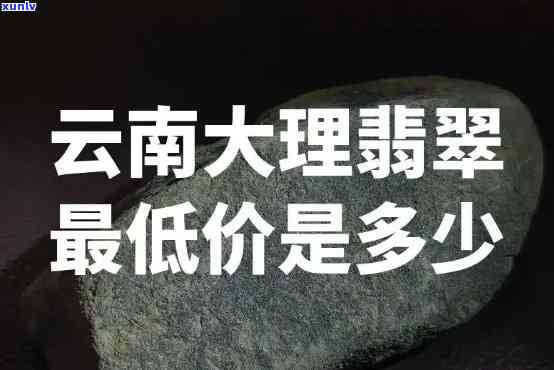 xunlv

云南大理翡翠
最低价是多少